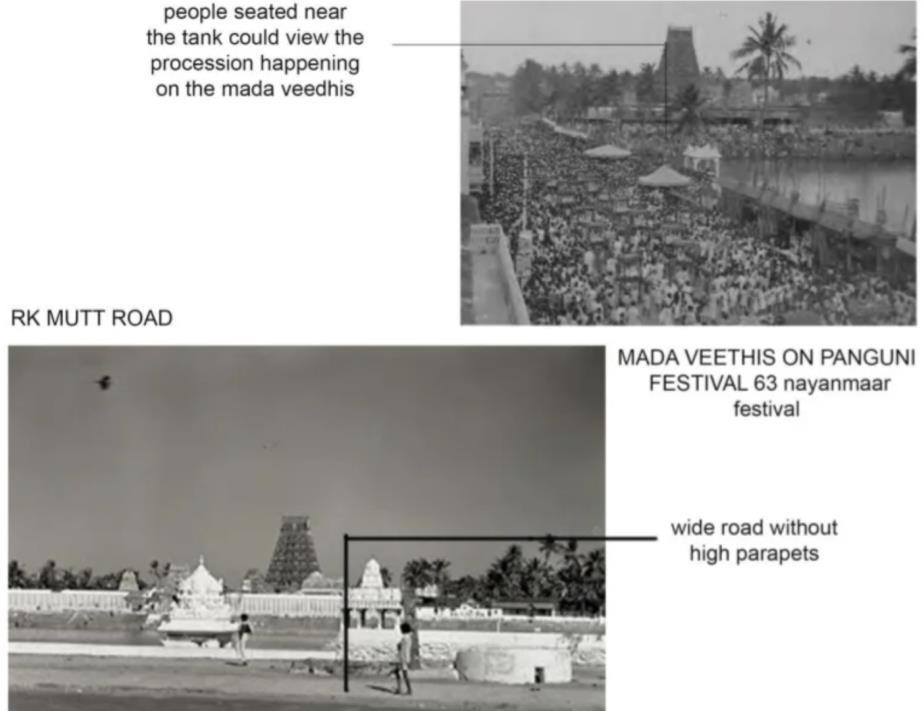 people seated near the tank could view the procession happening on the mada veedhis

RK MUTT ROAD

MADA VEETHIS ON PANGUNI FESTIVAL 63 nayanmaar festival

wide road without high parapets